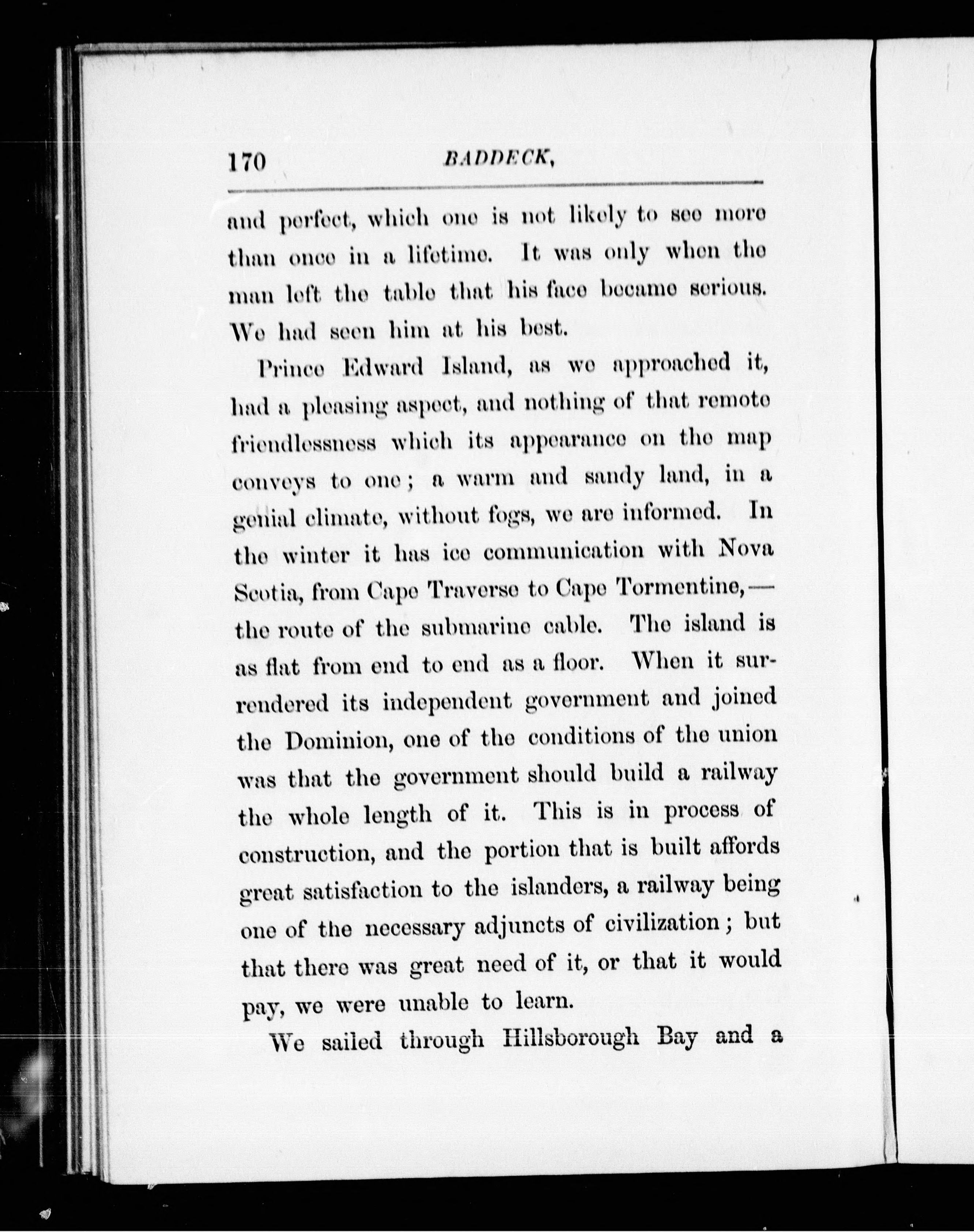 170 BADDECK,

and perfect, which one is not likely to see more than once in a lifetime. It was only when the man left the table that his face became serious. We had seen him at his best.

Prince Edward Island, as we approached it, had a pleasing aspect, and nothing of that remote friendlessness which its appearance on the map conveys to one; a warm and sandy land, in a genial climate, without fogs, we are informed. In the winter it has ice communication with Nova Scotia, from Cape Traverse to Cape Tormentine,— the route of the submarine cable. The island is as flat from end to end as a floor. When it surrendered its independent government and joined the Dominion, one of the conditions of the union was that the government should build a railway the whole length of it. This is in process of construction, and the portion that is built affords great satisfaction to the islanders, a railway being one of the necessary adjuncts of civilization; but that there was great need of it, or that it would pay, we were unable to learn.

We sailed through Hillsborough Bay and a